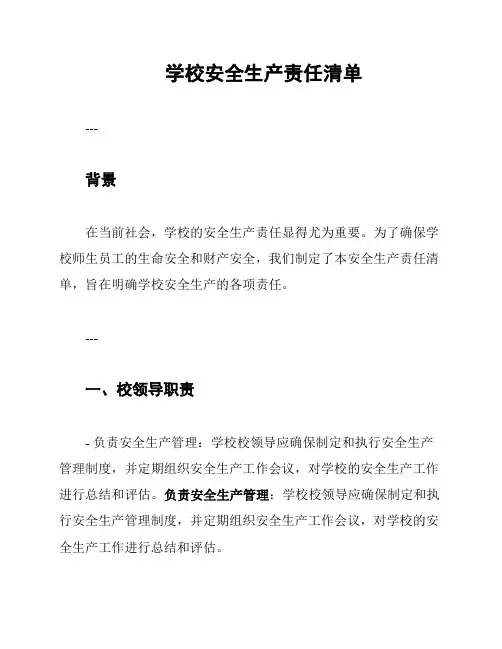 学校安全生产责任清单

---

背景

在当前社会，学校的安全生产责任显得尤为重要。为了确保学校师生员工的生命安全和财产安全，我们制定了本安全生产责任清单，旨在明确学校安全生产的各项责任。

---

一、校领导职责

- 负责安全生产管理：学校校领导应确保制定和执行安全生产管理制度，并定期组织安全生产工作会议，对学校的安全生产工作进行总结和评估。负责安全生产管理：学校校领导应确保制定和执行安全生产管理制度，并定期组织安全生产工作会议，对学校的安全生产工作进行总结和评估。